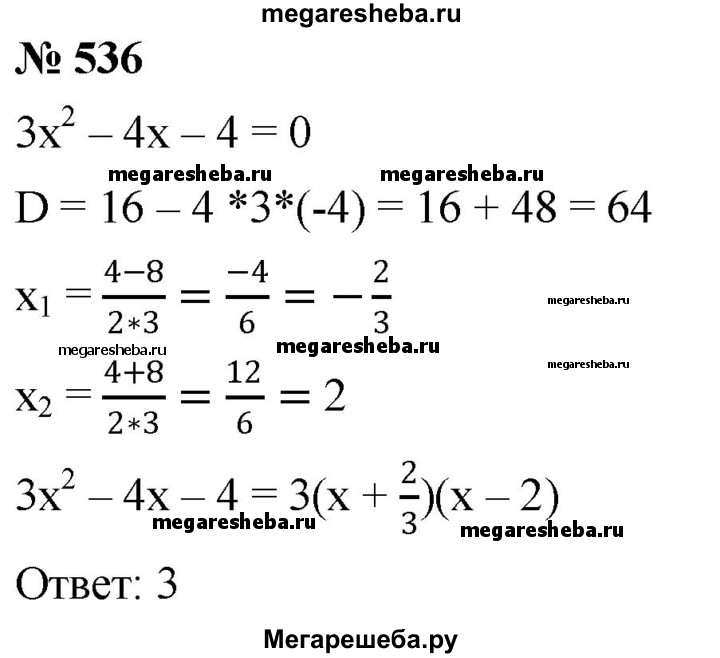 megaresheba.ru

№ 536

$3x^2 - 4x - 4 = 0$

megaresheba.ru megaresheba.ru

$D = 16 - 4 * 3 * (-4) = 16 + 48 = 64$

$x_1 = \frac{4-8}{2*3} = \frac{-4}{6} = -\frac{2}{3}$ megaresheba.ru

megaresheba.ru megaresheba.ru megaresheba.ru

$x_2 = \frac{4+8}{2*3} = \frac{12}{6} = 2$

$3x^2 - 4x - 4 = 3(x + \frac{2}{3})(x - 2)$

megaresheba.ru megaresheba.ru

Ответ: 3

Мегарешеба.ру